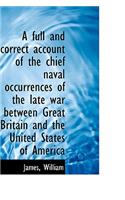 A full and correct account of the chief naval occurrences of the late war between Great Britain and the United States of America

James, William